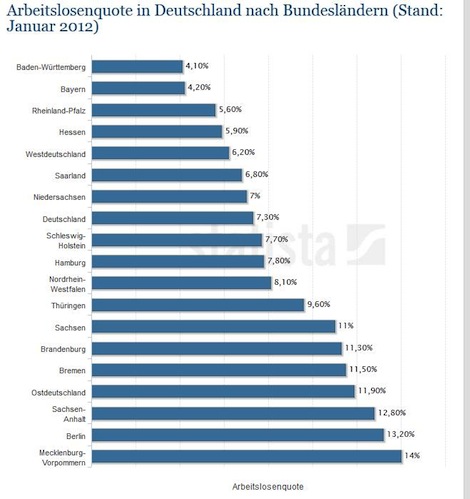 Arbeitslosenquote in Deutschland nach Bundesländern (Stand: Januar 2012)

Baden-Württemberg 4,10%
Bayern 4,20%
Rheinland-Pfalz 5,60%
Hessen 5,90%
Westdeutschland 6,20%
Saarland 6,80%
Niedersachsen 7%
Deutschland 7,30%
Schleswig-Holstein 7,70%
Hamburg 7,80%
Nordrhein-Westfalen 8,10%
Thüringen 9,60%
Sachsen 11%
Brandenburg 11,30%
Bremen 11,50%
Ostdeutschland 11,90%
Sachsen-Anhalt 12,80%
Berlin 13,20%
Mecklenburg-Vorpommern 14%

statista

Arbeitslosenquote